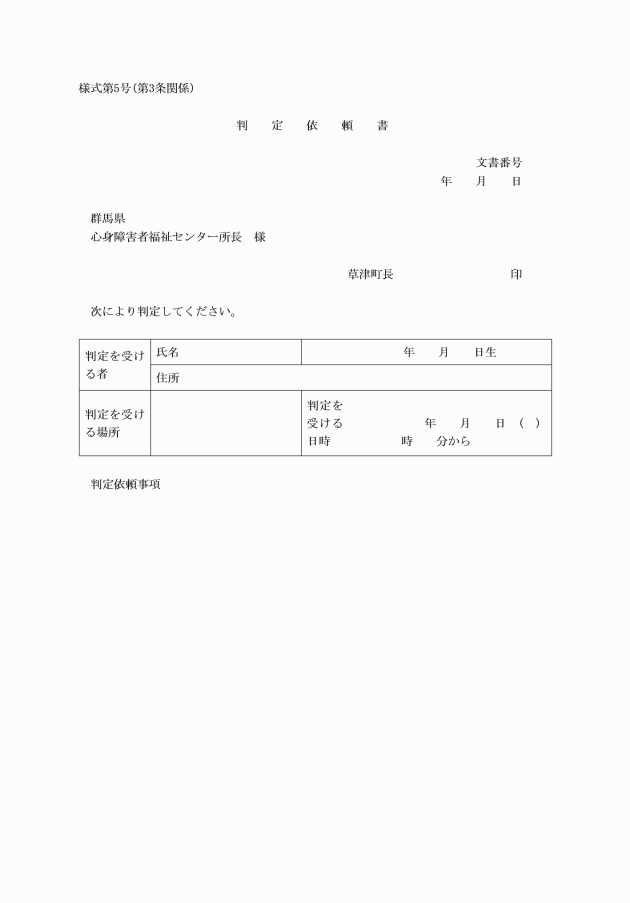 様式第5号(第3条関係)

判　定　依　頼　書

文書番号
年　月　日

群馬県
心身障害者福祉センター所長　様

草津町長　　　　　印

次により判定してください。

| 判定を受ける者 | 氏名 | 年　月　日生 |
|---|---|---|
| | 住所 | |
| 判定を受ける場所 | | 判定を受ける日時　年　月　日(　)　時　分から |

判定依頼事項